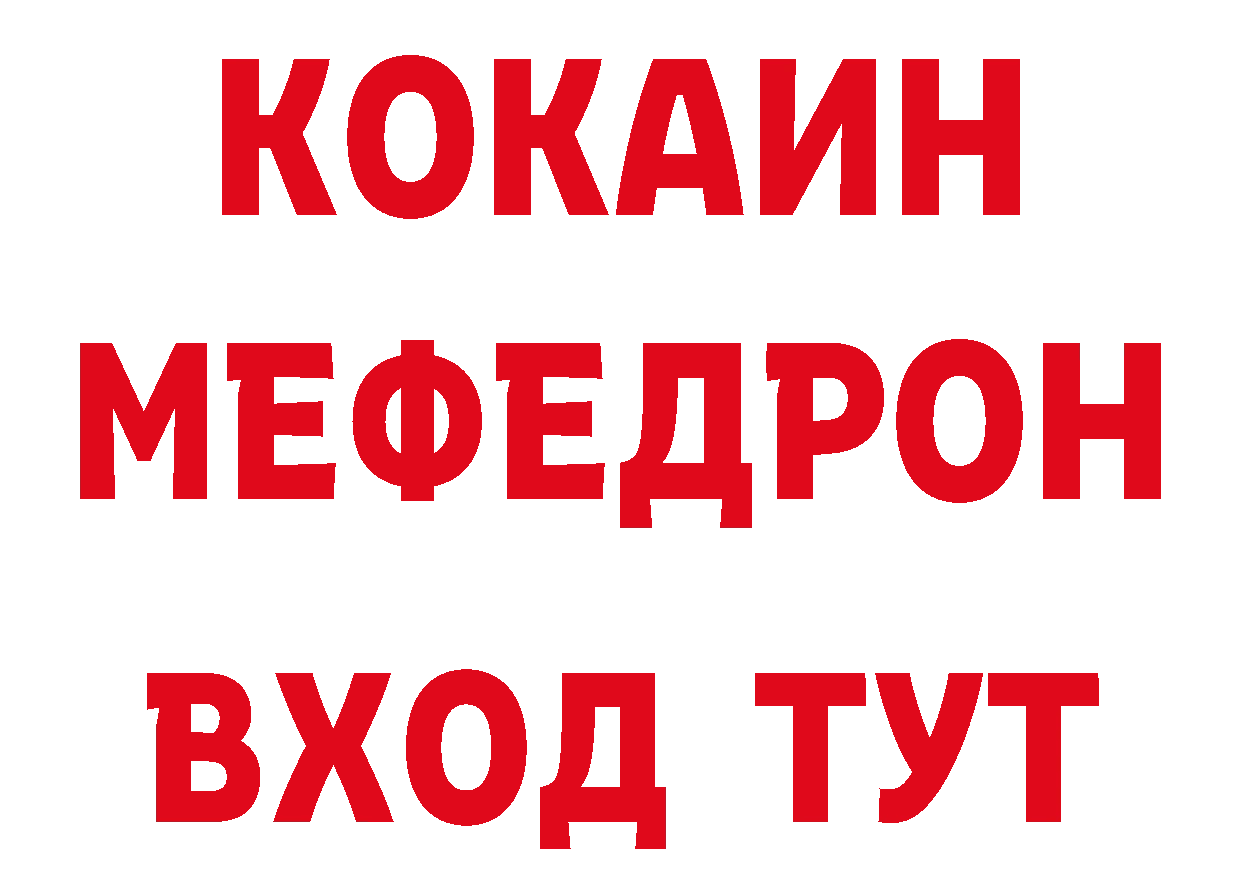 КОКАИН
МЕФЕДРОН
ВХОД ТУТ